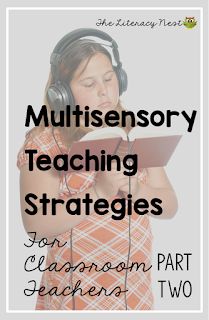 The Literacy Nest

Multisensory Teaching Strategies

For Classroom Teachers

PART TWO